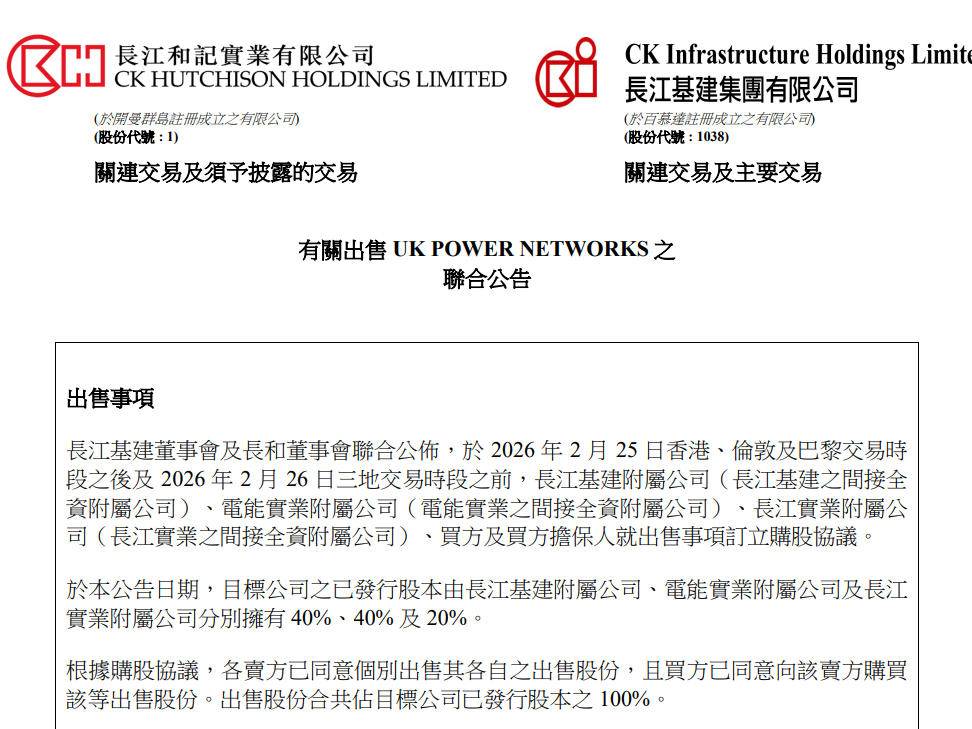 長江和記實業有限公司
CK HUTCHISON HOLDINGS LIMITED
(於開曼群島註冊成立之有限公司)
(股份代號：1)
關連交易及須予披露的交易

CK Infrastructure Holdings Limite
長江基建集團有限公司
(於百慕達註冊成立之有限公司)
(股份代號：1038)
關連交易及主要交易

有關出售 UK POWER NETWORKS 之
聯合公告

出售事項

長江基建董事會及長和董事會聯合公佈，於 2026 年 2 月 25 日香港、倫敦及巴黎交易時段之後及 2026 年 2 月 26 日三地交易時段之前，長江基建附屬公司（長江基建之間接全資附屬公司）、電能實業附屬公司（電能實業之間接全資附屬公司）、長江實業附屬公司（長江實業之間接全資附屬公司）、買方及買方擔保人就出售事項訂立購股協議。

於本公告日期，目標公司之已發行股本由長江基建附屬公司、電能實業附屬公司及長江實業附屬公司分別擁有 40%、40% 及 20%。

根據購股協議，各賣方已同意個別出售其各自之出售股份，且買方已同意向該賣方購買該等出售股份。出售股份合共佔目標公司已發行股本之 100%。